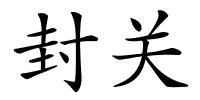 封关